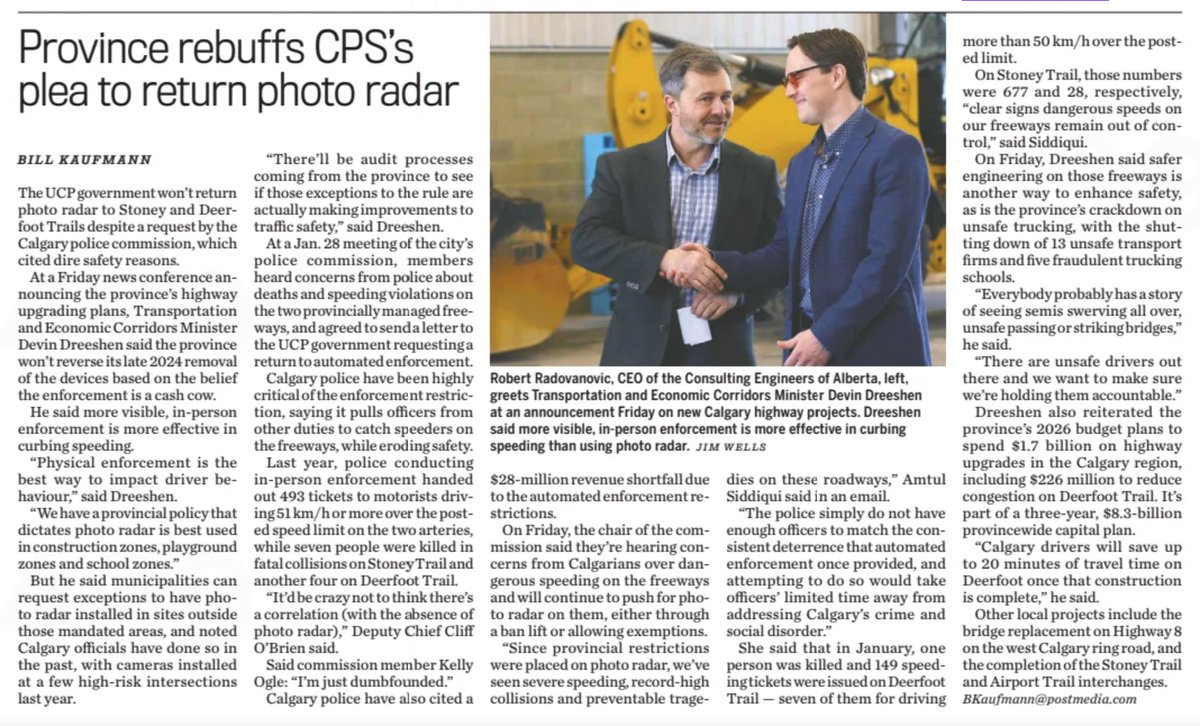 Province rebuffs CPS's plea to return photo radar

BILL KAUFMANN

The UCP government won't return photo radar to Stoney and Deerfoot Trails despite a request by the Calgary police commission, which cited dire safety reasons.

At a Friday news conference announcing the province's highway upgrading plans, Transportation and Economic Corridors Minister Devin Dreeshen said the province won't reverse its late 2024 removal of the devices based on the belief the enforcement is a cash cow.

He said more visible, in-person enforcement is more effective in curbing speeding.

"Physical enforcement is the best way to impact driver behaviour," said Dreeshen.

"We have a provincial policy that dictates photo radar is best used in construction zones, playground zones and school zones."

But he said municipalities can request exceptions to have photo radar installed in sites outside those mandated areas, and noted Calgary officials have done so in the past, with cameras installed at a few high-risk intersections last year.

"There'll be audit processes coming from the province to see if those exceptions to the rule are actually making improvements to traffic safety," said Dreeshen.

At a Jan. 28 meeting of the city's police commission, members heard concerns from police about deaths and speeding violations on the two provincially managed freeways, and agreed to send a letter to the UCP government requesting a return to automated enforcement.

Calgary police have been highly critical of the enforcement restriction, saying it pulls officers from other duties to catch speeders on the freeways, while eroding safety.

Last year, police conducting in-person enforcement handed out 493 tickets to motorists driving 51 km/h or more over the posted speed limit on the two arteries, while seven people were killed in fatal collisions on Stoney Trail and another four on Deerfoot Trail.

"It'd be crazy not to think there's a correlation (with the absence of photo radar)," Deputy Chief Cliff O'Brien said.

Said commission member Kelly Ogle: "I'm just dumbfounded."

Calgary police have also cited a $28-million revenue shortfall due to the automated enforcement restrictions.

On Friday, the chair of the commission said they're hearing concerns from Calgarians over dangerous speeding on the freeways and will continue to push for photo radar on them, either through a ban lift or allowing exemptions.

"Since provincial restrictions were placed on photo radar, we've seen severe speeding, record-high collisions and preventable tragedies on these roadways," Amtul Siddiqui said in an email.

"The police simply do not have enough officers to match the consistent deterrence that automated enforcement once provided, and attempting to do so would take officers' limited time away from addressing Calgary's crime and social disorder."

She said that in January, one person was killed and 149 speeding tickets were issued on Deerfoot Trail — seven of them for driving more than 50 km/h over the posted limit.

On Stoney Trail, those numbers were 677 and 28, respectively, "clear signs dangerous speeds on our freeways remain out of control," said Siddiqui.

On Friday, Dreeshen said safer engineering on those freeways is another way to enhance safety, as is the province's crackdown on unsafe trucking, with the shutting down of 13 unsafe transport firms and five fraudulent trucking schools.

"Everybody probably has a story of seeing semis swerving all over, unsafe passing or striking bridges," he said.

"There are unsafe drivers out there and we want to make sure we're holding them accountable."

Dreeshen also reiterated the province's 2026 budget plans to spend $1.7 billion on highway upgrades in the Calgary region, including $226 million to reduce congestion on Deerfoot Trail. It's part of a three-year, $8.3-billion provincewide capital plan.

"Calgary drivers will save up to 20 minutes of travel time on Deerfoot once that construction is complete," he said.

Other local projects include the bridge replacement on Highway 8 on the west Calgary ring road, and the completion of the Stoney Trail and Airport Trail interchanges.

BKaufmann@postmedia.com

Robert Radovanovic, CEO of the Consulting Engineers of Alberta, left, greets Transportation and Economic Corridors Minister Devin Dreeshen at an announcement Friday on new Calgary highway projects. Dreeshen said more visible, in-person enforcement is more effective in curbing speeding than using photo radar. JIM WELLS